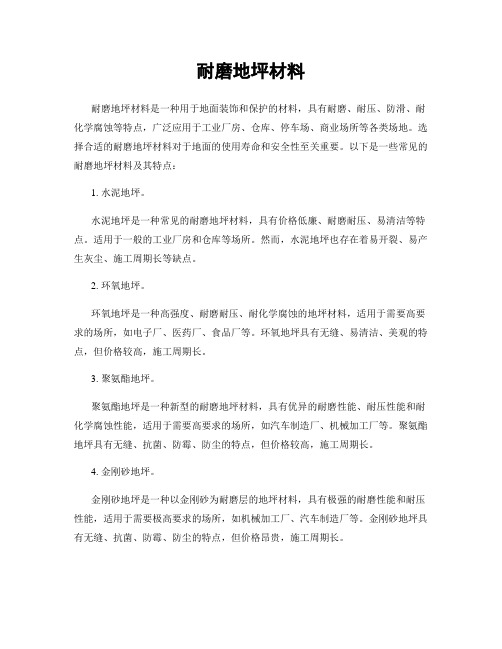 耐磨地坪材料

耐磨地坪材料是一种用于地面装饰和保护的材料，具有耐磨、耐压、防滑、耐化学腐蚀等特点，广泛应用于工业厂房、仓库、停车场、商业场所等各类场地。选择合适的耐磨地坪材料对于地面的使用寿命和安全性至关重要。以下是一些常见的耐磨地坪材料及其特点：

1. 水泥地坪。

水泥地坪是一种常见的耐磨地坪材料，具有价格低廉、耐磨耐压、易清洁等特点，适用于一般的工业厂房和仓库等场所。然而，水泥地坪也存在着易开裂、易产生灰尘、施工周期长等缺点。

2. 环氧地坪。

环氧地坪是一种高强度、耐磨耐压、耐化学腐蚀的地坪材料，适用于需要高要求的场所，如电子厂、医药厂、食品厂等。环氧地坪具有无缝、易清洁、美观的特点，但价格较高，施工周期长。

3. 聚氨酯地坪。

聚氨酯地坪是一种新型的耐磨地坪材料，具有优异的耐磨性能、耐压性能和耐化学腐蚀性能，适用于需要高要求的场所，如汽车制造厂、机械加工厂等。聚氨酯地坪具有无缝、抗菌、防霉、防尘的特点，但价格较高，施工周期长。

4. 金刚砂地坪。

金刚砂地坪是一种以金刚砂为耐磨层的地坪材料，具有极强的耐磨性能和耐压性能，适用于需要极高要求的场所，如机械加工厂、汽车制造厂等。金刚砂地坪具有无缝、抗菌、防霉、防尘的特点，但价格昂贵，施工周期长。